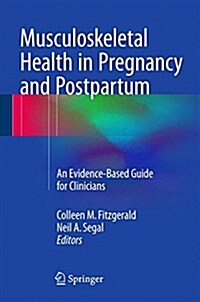 Musculoskeletal Health in Pregnancy and Postpartum

An Evidence-Based Guide for Clinicians

Colleen M. Fitzgerald
Neil A. Segal
Editors

Springer